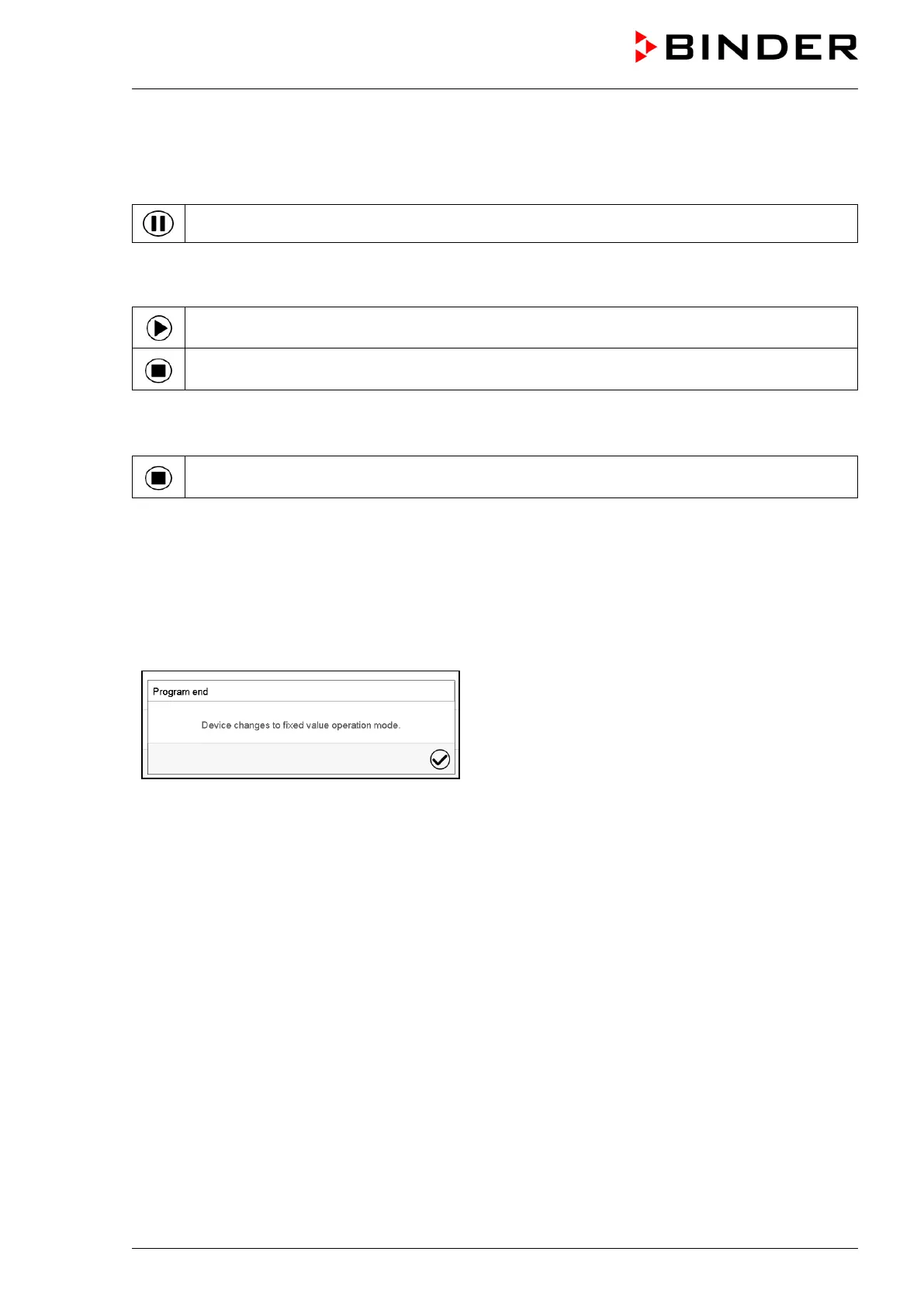 BINDER

Program end

Device changes to fixed value operation mode.